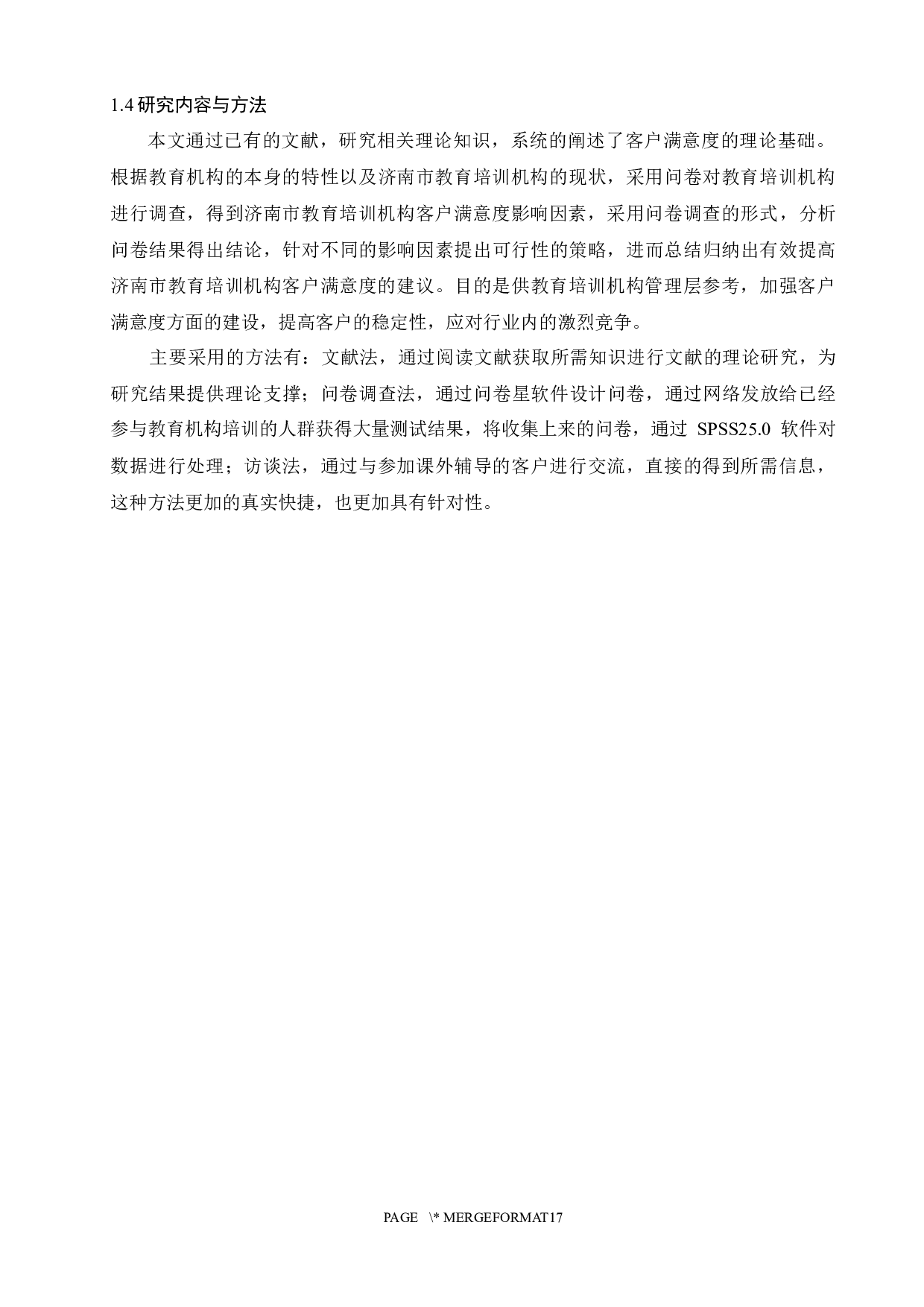 1.4 研究内容与方法

本文通过已有的文献，研究相关理论知识，系统的阐述了客户满意度的理论基础。根据教育机构的本身的特性以及济南市教育培训机构的现状，采用问卷对教育培训机构进行调查，得到济南市教育培训机构客户满意度影响因素，采用问卷调查的形式，分析问卷结果得出结论，针对不同的影响因素提出可行性的策略，进而总结归纳出有效提高济南市教育培训机构客户满意度的建议。目的是供教育培训机构管理层参考，加强客户满意度方面的建设，提高客户的稳定性，应对行业内的激烈竞争。

主要采用的方法有：文献法，通过阅读文献获取所需知识进行文献的理论研究，为研究结果提供理论支撑；问卷调查法，通过问卷星软件设计问卷，通过网络发放给已经参与教育机构培训的人群获得大量测试结果，将收集上来的问卷，通过 SPSS25.0 软件对数据进行处理；访谈法，通过与参加课外辅导的客户进行交流，直接的得到所需信息，这种方法更加的真实快捷，也更加具有针对性。

PAGE \* MERGEFORMAT17